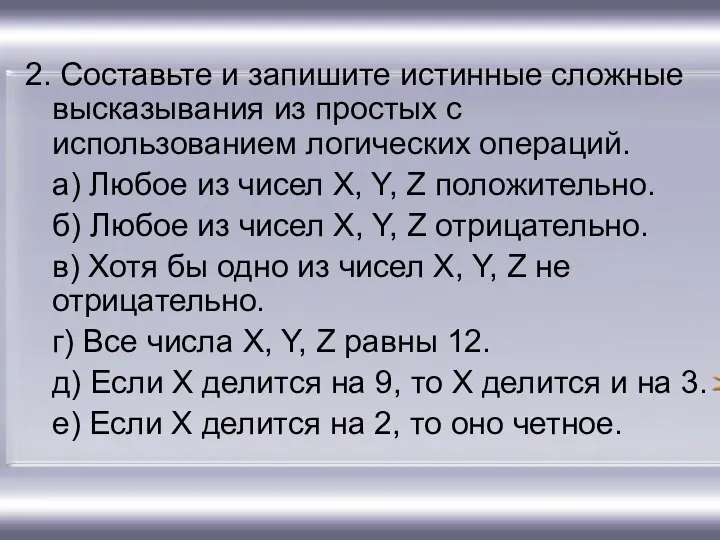 2. Составьте и запишите истинные сложные высказывания из простых с использованием логических операций.

а) Любое из чисел X, Y, Z положительно.

б) Любое из чисел X, Y, Z отрицательно.

в) Хотя бы одно из чисел X, Y, Z не отрицательно.

г) Все числа X, Y, Z равны 12.

д) Если X делится на 9, то X делится и на 3.

е) Если X делится на 2, то оно четное.